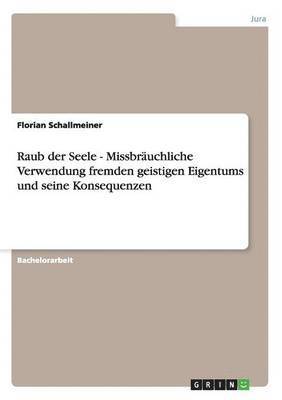 Jura

Florian Schallmeiner

Raub der Seele - Missbräuchliche Verwendung fremden geistigen Eigentums und seine Konsequenzen

Bachelorarbeit

GRIN